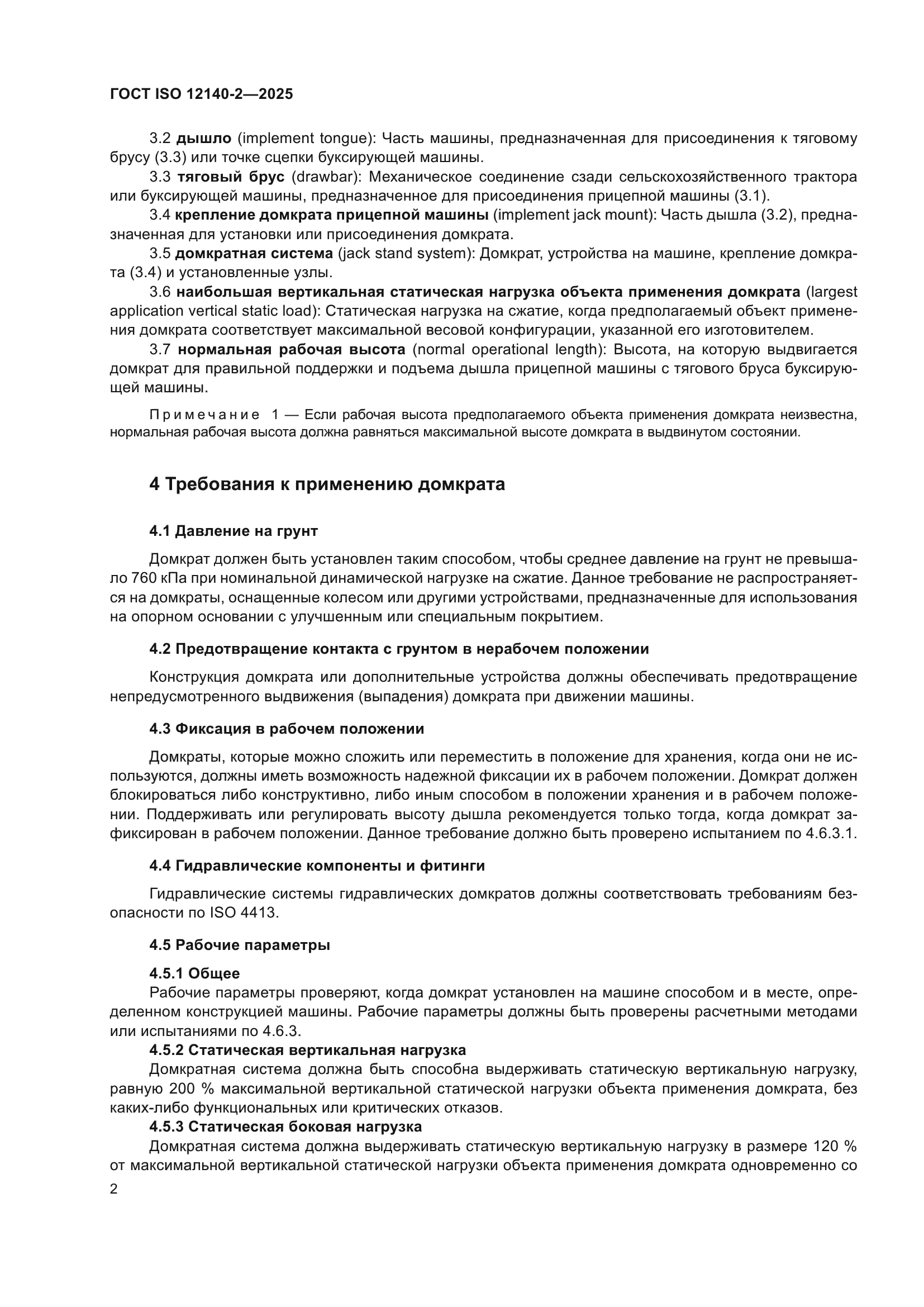 ГОСТ ISO 12140-2—2025

3.2 дышло (implement tongue): Часть машины, предназначенная для присоединения к тяговому брусу (3.3) или точке сцепки буксирующей машины.

3.3 тяговый брус (drawbar): Механическое соединение сзади сельскохозяйственного трактора или буксирующей машины, предназначенное для присоединения прицепной машины (3.1).

3.4 крепление домкрата прицепной машины (implement jack mount): Часть дышла (3.2), предназначенная для установки или присоединения домкрата.

3.5 домкратная система (jack stand system): Домкрат, устройства на машине, крепление домкрата (3.4) и установленные узлы.

3.6 наибольшая вертикальная статическая нагрузка объекта применения домкрата (largest application vertical static load): Статическая нагрузка на сжатие, когда предполагаемый объект применения домкрата соответствует максимальной весовой конфигурации, указанной его изготовителем.

3.7 нормальная рабочая высота (normal operational length): Высота, на которую выдвигается домкрат для правильной поддержки и подъема дышла прицепной машины с тягового бруса буксирующей машины.

Примечание 1 — Если рабочая высота предполагаемого объекта применения домкрата неизвестна, нормальная рабочая высота должна равняться максимальной высоте домкрата в выдвинутом состоянии.

4 Требования к применению домкрата

4.1 Давление на грунт

Домкрат должен быть установлен таким способом, чтобы среднее давление на грунт не превышало 760 кПа при номинальной динамической нагрузке на сжатие. Данное требование не распространяется на домкраты, оснащенные колесом или другими устройствами, предназначенные для использования на опорном основании с улучшенным или специальным покрытием.

4.2 Предотвращение контакта с грунтом в нерабочем положении

Конструкция домкрата или дополнительные устройства должны обеспечивать предотвращение непредусмотренного выдвижения (выпадения) домкрата при движении машины.

4.3 Фиксация в рабочем положении

Домкраты, которые можно сложить или переместить в положение для хранения, когда они не используются, должны иметь возможность надежной фиксации их в рабочем положении. Домкрат должен блокироваться либо конструктивно, либо иным способом в положении хранения и в рабочем положении. Поддерживать или регулировать высоту дышла рекомендуется только тогда, когда домкрат зафиксирован в рабочем положении. Данное требование должно быть проверено испытанием по 4.6.3.1.

4.4 Гидравлические компоненты и фитинги

Гидравлические системы гидравлических домкратов должны соответствовать требованиям безопасности по ISO 4413.

4.5 Рабочие параметры

4.5.1 Общее
Рабочие параметры проверяют, когда домкрат установлен на машине способом и в месте, определенном конструкцией машины. Рабочие параметры должны быть проверены расчетными методами или испытаниями по 4.6.3.

4.5.2 Статическая вертикальная нагрузка
Домкратная система должна быть способна выдерживать статическую вертикальную нагрузку, равную 200 % максимальной вертикальной статической нагрузки объекта применения домкрата, без каких-либо функциональных или критических отказов.

4.5.3 Статическая боковая нагрузка
Домкратная система должна выдерживать статическую вертикальную нагрузку в размере 120 % от максимальной вертикальной статической нагрузки объекта применения домкрата одновременно со

2